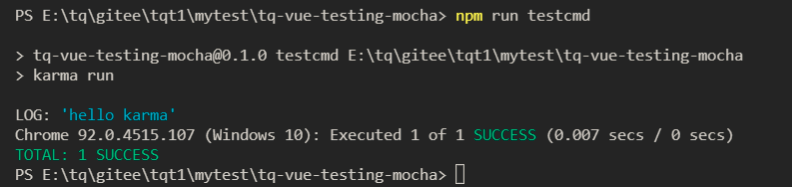 PS E:\tq\gitee\tqt1\mytest\tq-vue-testing-mocha> npm run testcmd

> tq-vue-testing-mocha@0.1.0 testcmd E:\tq\gitee\tqt1\mytest\tq-vue-testing-mocha
> karma run

LOG: 'hello karma'
Chrome 92.0.4515.107 (Windows 10): Executed 1 of 1 SUCCESS (0.007 secs / 0 secs)
TOTAL: 1 SUCCESS
PS E:\tq\gitee\tqt1\mytest\tq-vue-testing-mocha>